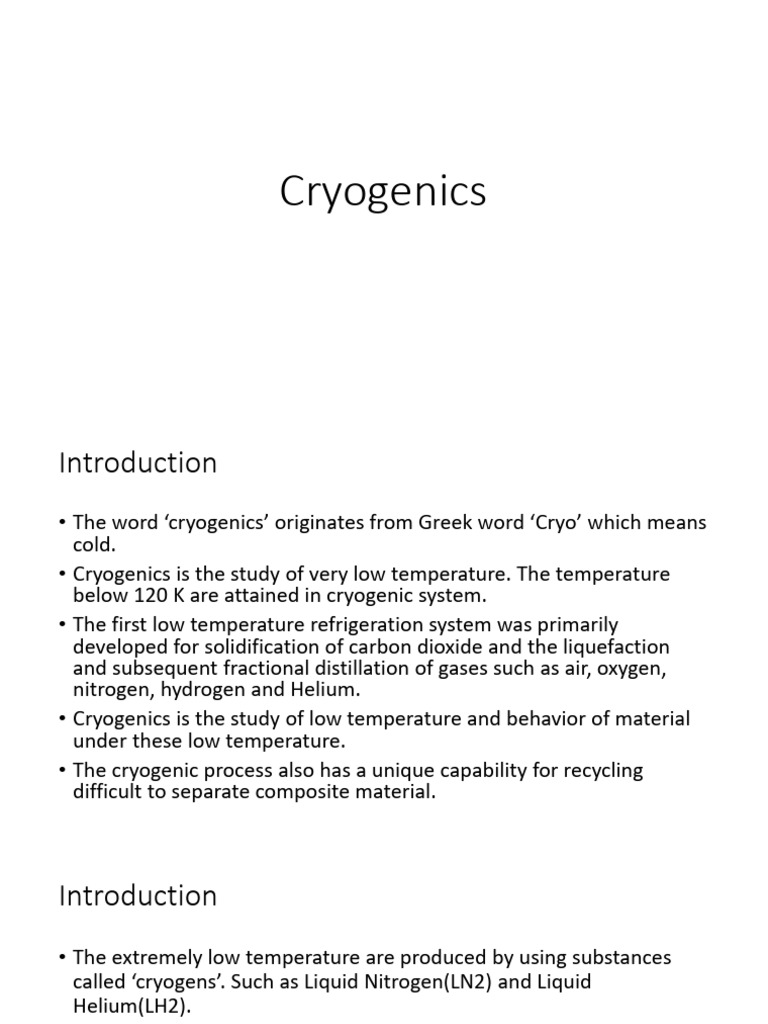 Cryogenics

Introduction

• The word ‘cryogenics’ originates from Greek word ‘Cryo’ which means cold.
• Cryogenics is the study of very low temperature. The temperature below 120 K are attained in cryogenic system.
• The first low temperature refrigeration system was primarily developed for solidification of carbon dioxide and the liquefaction and subsequent fractional distillation of gases such as air, oxygen, nitrogen, hydrogen and Helium.
• Cryogenics is the study of low temperature and behavior of material under these low temperature.
• The cryogenic process also has a unique capability for recycling difficult to separate composite material.

Introduction

• The extremely low temperature are produced by using substances called ‘cryogens’. Such as Liquid Nitrogen(LN2) and Liquid Helium(LH2).